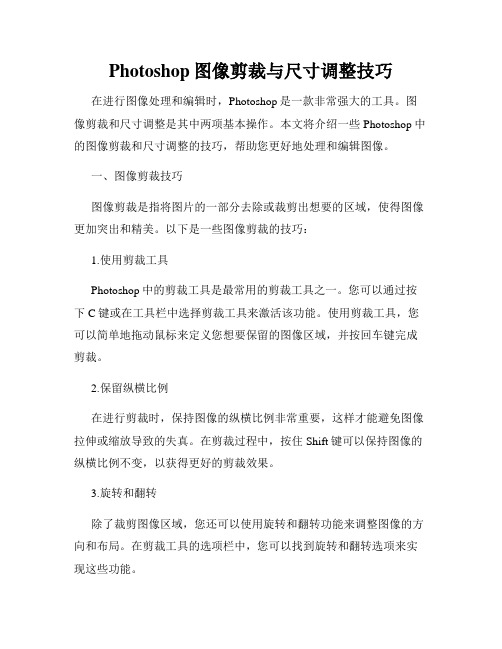 Photoshop 图像剪裁与尺寸调整技巧

在进行图像处理和编辑时，Photoshop 是一款非常强大的工具。图像剪裁和尺寸调整是其中两项基本操作。本文将介绍一些 Photoshop 中的图像剪裁和尺寸调整的技巧，帮助您更好地处理和编辑图像。

一、图像剪裁技巧

图像剪裁是指将图片的一部分去除或裁剪出想要的区域，使得图像更加突出和精美。以下是一些图像剪裁的技巧：

1.使用剪裁工具

Photoshop 中的剪裁工具是最常用的剪裁工具之一。您可以通过按下 C 键或在工具栏中选择剪裁工具来激活该功能。使用剪裁工具，您可以简单地拖动鼠标来定义您想要保留的图像区域，并按回车键完成剪裁。

2.保留纵横比例

在进行剪裁时，保持图像的纵横比例非常重要，这样才能避免图像拉伸或缩放导致的失真。在剪裁过程中，按住 Shift 键可以保持图像的纵横比例不变，以获得更好的剪裁效果。

3.旋转和翻转

除了裁剪图像区域，您还可以使用旋转和翻转功能来调整图像的方向和布局。在剪裁工具的选项栏中，您可以找到旋转和翻转选项来实现这些功能。